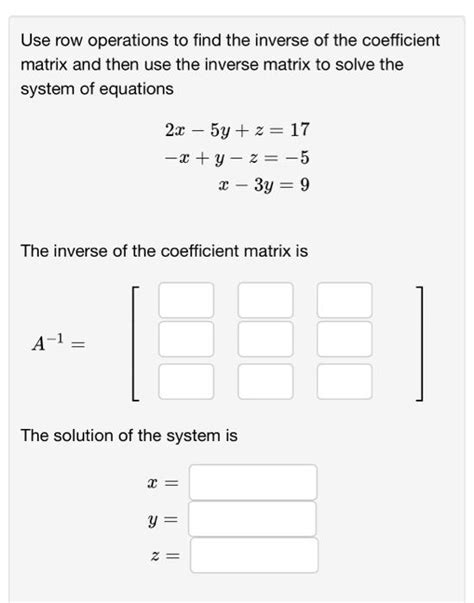 Use row operations to find the inverse of the coefficient matrix and then use the inverse matrix to solve the system of equations

$2x - 5y + z = 17$
$-x + y - z = -5$
$x - 3y = 9$

The inverse of the coefficient matrix is

$A^{-1} =$

The solution of the system is

$x =$
$y =$
$z =$